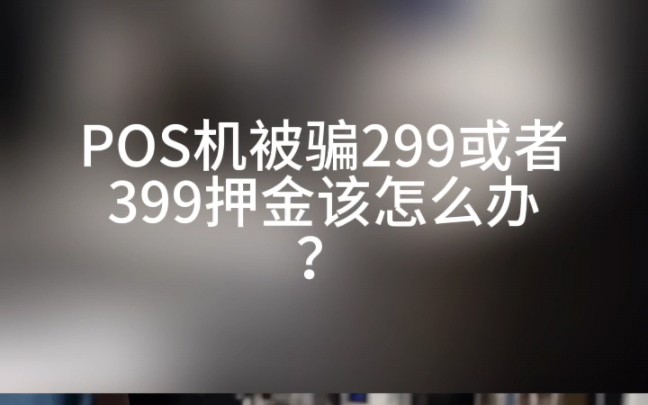 POS机被骗299或者399押金该怎么办？